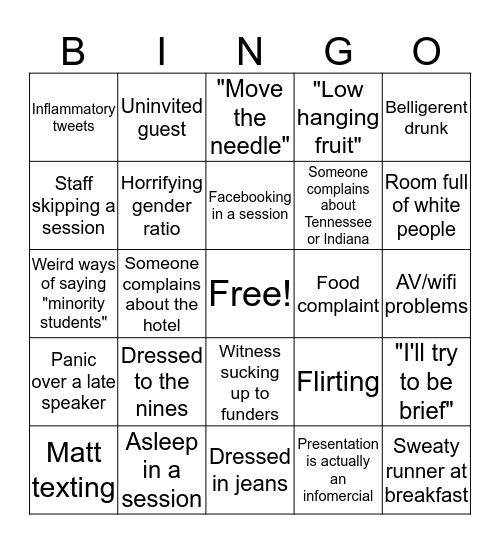 | B | I | N | G | O |
|---|---|---|---|---|
| Inflammatory tweets | Uninvited guest | "Move the needle" | "Low hanging fruit" | Belligerent drunk |
| Staff skipping a session | Horrifying gender ratio | Facebooking in a session | Someone complains about Tennessee or Indiana | Room full of white people |
| Weird ways of saying "minority students" | Someone complains about the hotel | Free! | Food complaint | AV/wifi problems |
| Panic over a late speaker | Dressed to the nines | Witness sucking up to funders | Flirting | "I'll try to be brief" |
| Matt texting | Asleep in a session | Dressed in jeans | Presentation is actually an infomercial | Sweaty runner at breakfast |